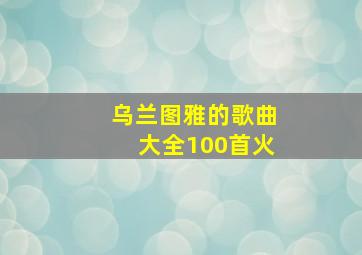 乌兰图雅的歌曲大全100首火